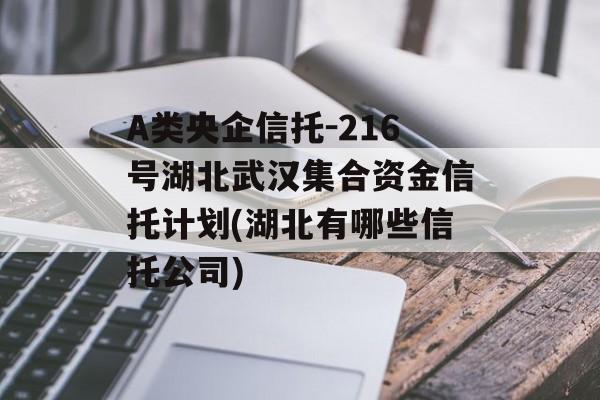 A类央企信托-216号湖北武汉集合资金信托计划(湖北有哪些信托公司)